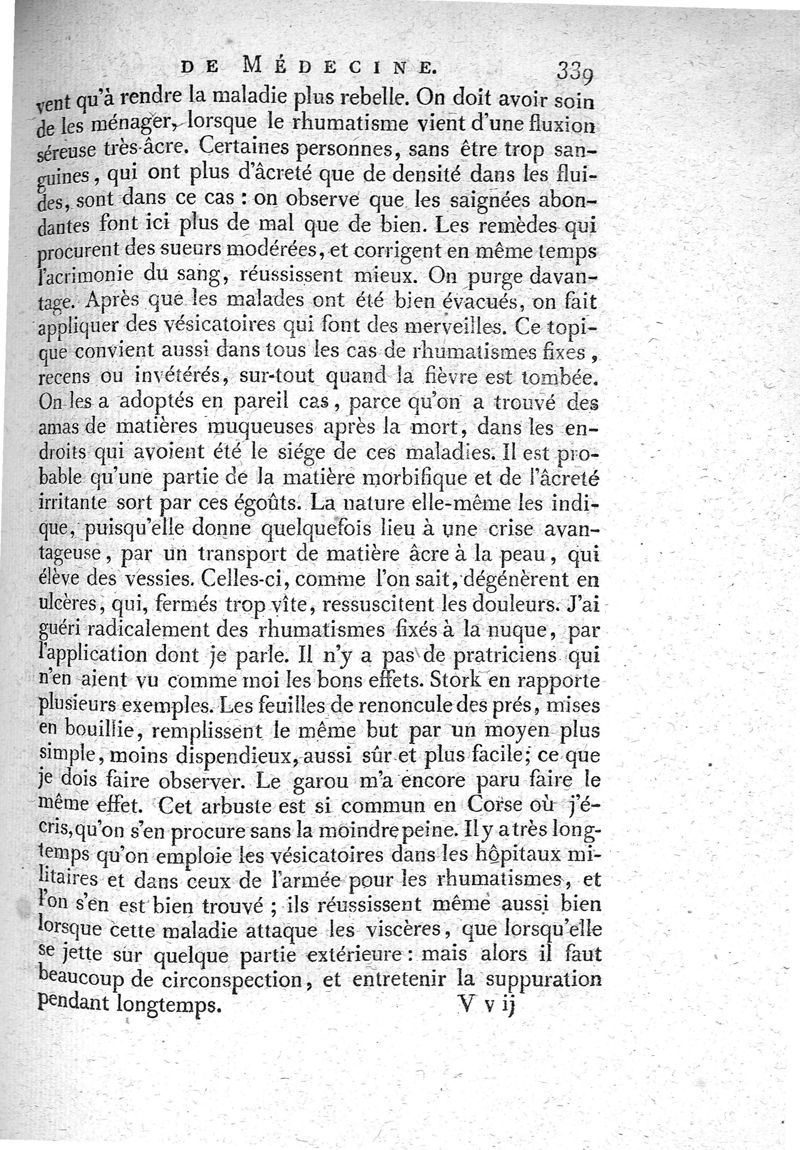 DE MÉDECINE. 339

vent qu'à rendre la maladie plus rebelle. On doit avoir soin de les ménager, lorsque le rhumatisme vient d'une fluxion séreuse très-âcre. Certaines personnes, sans être trop sanguines, qui ont plus d'âcreté que de densité dans les fluides, sont dans ce cas : on observe que les saignées abondantes font ici plus de mal que de bien. Les remèdes qui procurent des sueurs modérées, et corrigent en même temps l'acrimonie du sang, réussissent mieux. On purge davantage. Après que les malades ont été bien évacués, on fait appliquer des vésicatoires qui font des merveilles. Ce topique convient aussi dans tous les cas de rhumatismes fixes, recens ou invétérés, sur-tout quand la fièvre est tombée. On les a adoptés en pareil cas, parce qu'on a trouvé des amas de matières muqueuses après la mort, dans les endroits qui avoient été le siége de ces maladies. Il est probable qu'une partie de la matière morbifique et de l'âcreté irritante sort par ces égoûts. La nature elle-même les indique, puisqu'elle donne quelquefois lieu à une crise avantageuse, par un transport de matière âcre à la peau, qui élève des vessies. Celles-ci, comme l'on sait, dégénèrent en ulcères, qui, fermés trop vîte, ressuscitent les douleurs. J'ai guéri radicalement des rhumatismes fixés à la nuque, par l'application dont je parle. Il n'y a pas de praticiens qui n'en aient vu comme moi les bons effets. Stork en rapporte plusieurs exemples. Les feuilles de renoncule des prés, mises en bouillie, remplissent le même but par un moyen plus simple, moins dispendieux, aussi sûr et plus facile; ce que je dois faire observer. Le garou m'a encore paru faire le même effet. Cet arbuste est si commun en Corse où j'écris, qu'on s'en procure sans la moindre peine. Il y a très longtemps qu'on emploie les vésicatoires dans les hôpitaux militaires et dans ceux de l'armée pour les rhumatismes, et l'on s'en est bien trouvé ; ils réussissent même aussi bien lorsque cette maladie attaque les viscères, que lorsqu'elle se jette sur quelque partie extérieure : mais alors il faut beaucoup de circonspection, et entretenir la suppuration pendant longtemps.

V v ij